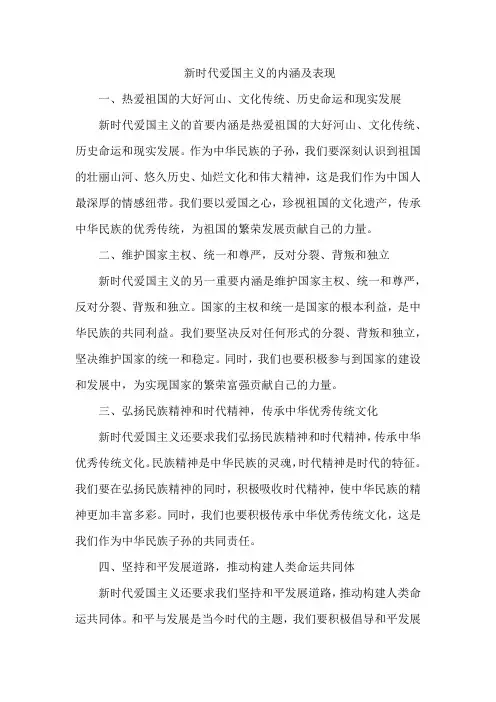 新时代爱国主义的内涵及表现

一、热爱祖国的大好河山、文化传统、历史命运和现实发展

新时代爱国主义的首要内涵是热爱祖国的大好河山、文化传统、历史命运和现实发展。作为中华民族的子孙，我们要深刻认识到祖国的壮丽山河、悠久历史、灿烂文化和伟大精神，这是我们作为中国人最深厚的情感纽带。我们要以爱国之心，珍视祖国的文化遗产，传承中华民族的优秀传统，为祖国的繁荣发展贡献自己的力量。

二、维护国家主权、统一和尊严，反对分裂、背叛和独立

新时代爱国主义的另一重要内涵是维护国家主权、统一和尊严，反对分裂、背叛和独立。国家的主权和统一是国家的根本利益，是中华民族的共同利益。我们要坚决反对任何形式的分裂、背叛和独立，坚决维护国家的统一和稳定。同时，我们也要积极参与到国家的建设和发展中，为实现国家的繁荣富强贡献自己的力量。

三、弘扬民族精神和时代精神，传承中华优秀传统文化

新时代爱国主义还要求我们弘扬民族精神和时代精神，传承中华优秀传统文化。民族精神是中华民族的灵魂，时代精神是时代的特征。我们要在弘扬民族精神的同时，积极吸收时代精神，使中华民族的精神更加丰富多彩。同时，我们也要积极传承中华优秀传统文化，这是我们作为中华民族子孙的共同责任。

四、坚持和平发展道路，推动构建人类命运共同体

新时代爱国主义还要求我们坚持和平发展道路，推动构建人类命运共同体。和平与发展是当今时代的主题，我们要积极倡导和平发展